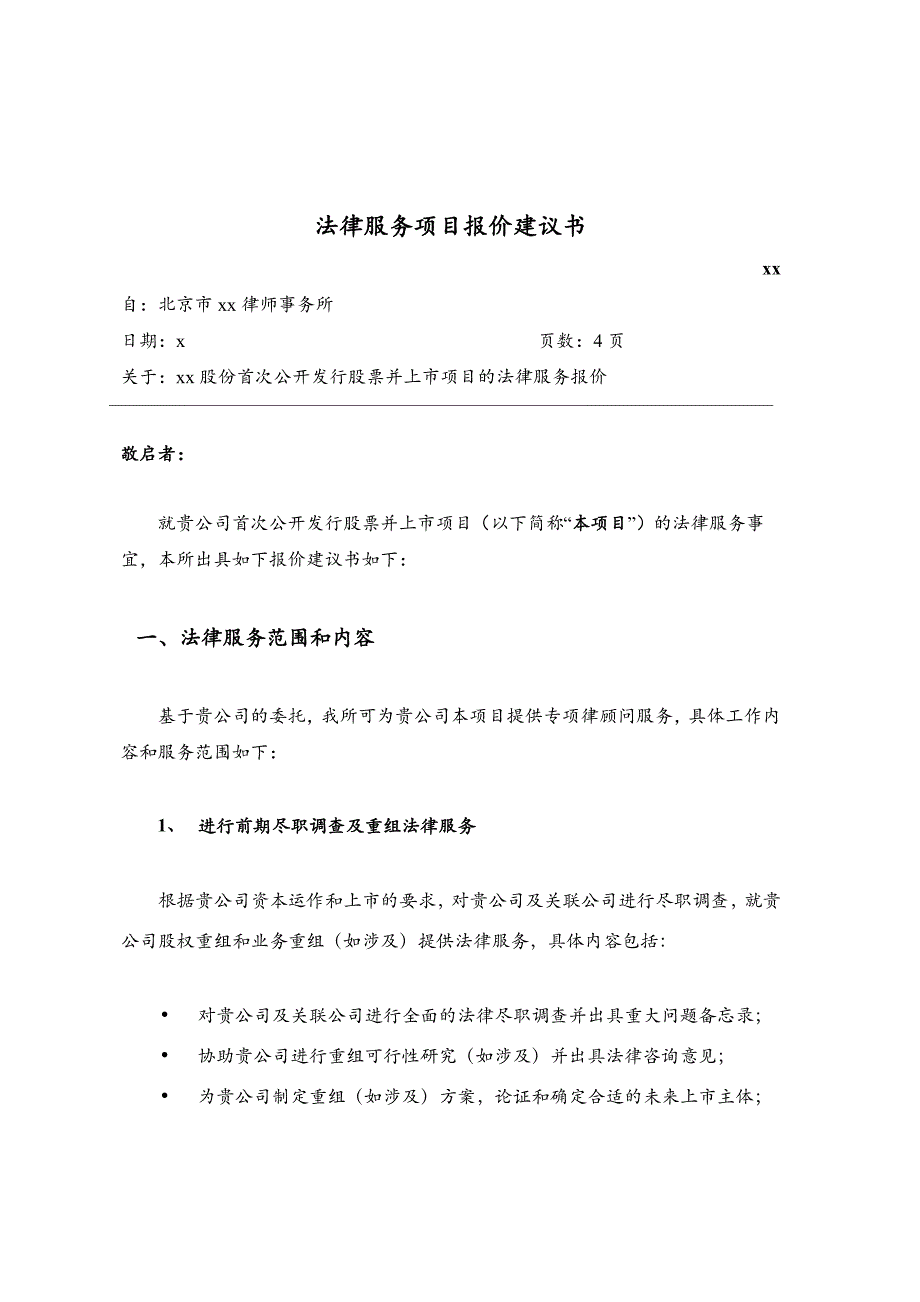 法律服务项目报价建议书

xx

自：北京市 xx 律师事务所

日期：x 页数：4 页

关于：xx 股份首次公开发行股票并上市项目的法律服务报价

敬启者：

就贵公司首次公开发行股票并上市项目（以下简称“本项目”）的法律服务事宜，本所出具如下报价建议书如下：

一、法律服务范围和内容

基于贵公司的委托，我所可为贵公司本项目提供专项律顾问服务，具体工作内容和服务范围如下：

1、 进行前期尽职调查及重组法律服务

根据贵公司资本运作和上市的要求，对贵公司及关联公司进行尽职调查，就贵公司股权重组和业务重组（如涉及）提供法律服务，具体内容包括：

• 对贵公司及关联公司进行全面的法律尽职调查并出具重大问题备忘录；
• 协助贵公司进行重组可行性研究（如涉及）并出具法律咨询意见；
• 为贵公司制定重组（如涉及）方案，论证和确定合适的未来上市主体；